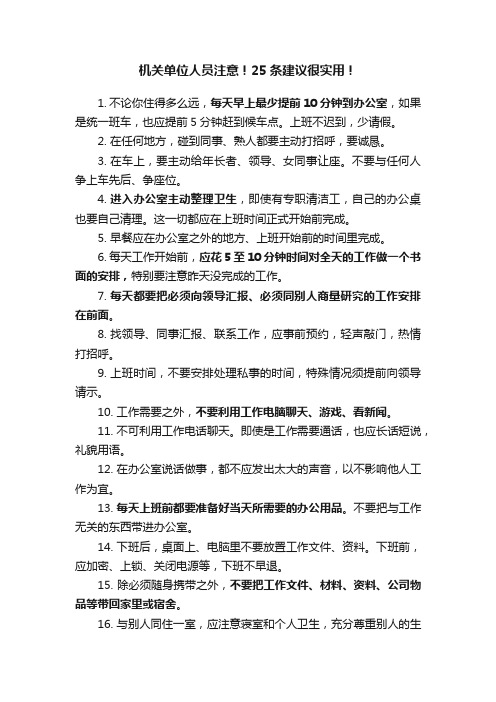 机关单位人员注意！25 条建议很实用！

1. 不论你住得多么远，每天早上最少提前 10 分钟到办公室，如果是统一班车，也应提前 5 分钟赶到候车点。上班不迟到，少请假。

2. 在任何地方，碰到同事、熟人都要主动打招呼，要诚恳。

3. 在车上，要主动给年长者、领导、女同事让座。不要与任何人争上车先后、争座位。

4. 进入办公室主动整理卫生，即使有专职清洁工，自己的办公桌也要自己清理。这一切都应在上班时间正式开始前完成。

5. 早餐应在办公室之外的地方、上班开始前的时间里完成。

6. 每天工作开始前，应花 5 至 10 分钟时间对全天的工作做一个书面的安排，特别要注意昨天没完成的工作。

7. 每天都要把必须向领导汇报、必须同别人商量研究的工作安排在前面。

8. 找领导、同事汇报、联系工作，应事前预约，轻声敲门，热情打招呼。

9. 上班时间，不要安排处理私事的时间，特殊情况须提前向领导请示。

10. 工作需要之外，不要利用工作电脑聊天、游戏、看新闻。

11. 不可利用工作电话聊天。即使是工作需要通话，也应长话短说，礼貌用语。

12. 在办公室说话做事，都不应发出太大的声音，以不影响他人工作为宜。

13. 每天上班前都要准备好当天所需要的办公用品。不要把与工作无关的东西带进办公室。

14. 下班后，桌面上、电脑里不要放置工作文件、资料。下班前，应加密、上锁、关闭电源等，下班不早退。

15. 除必须随身携带之外，不要把工作文件、材料、资料、公司物品等带回家里或宿舍。

16. 与别人同住一室，应注意寝室和个人卫生，充分尊重别人的生